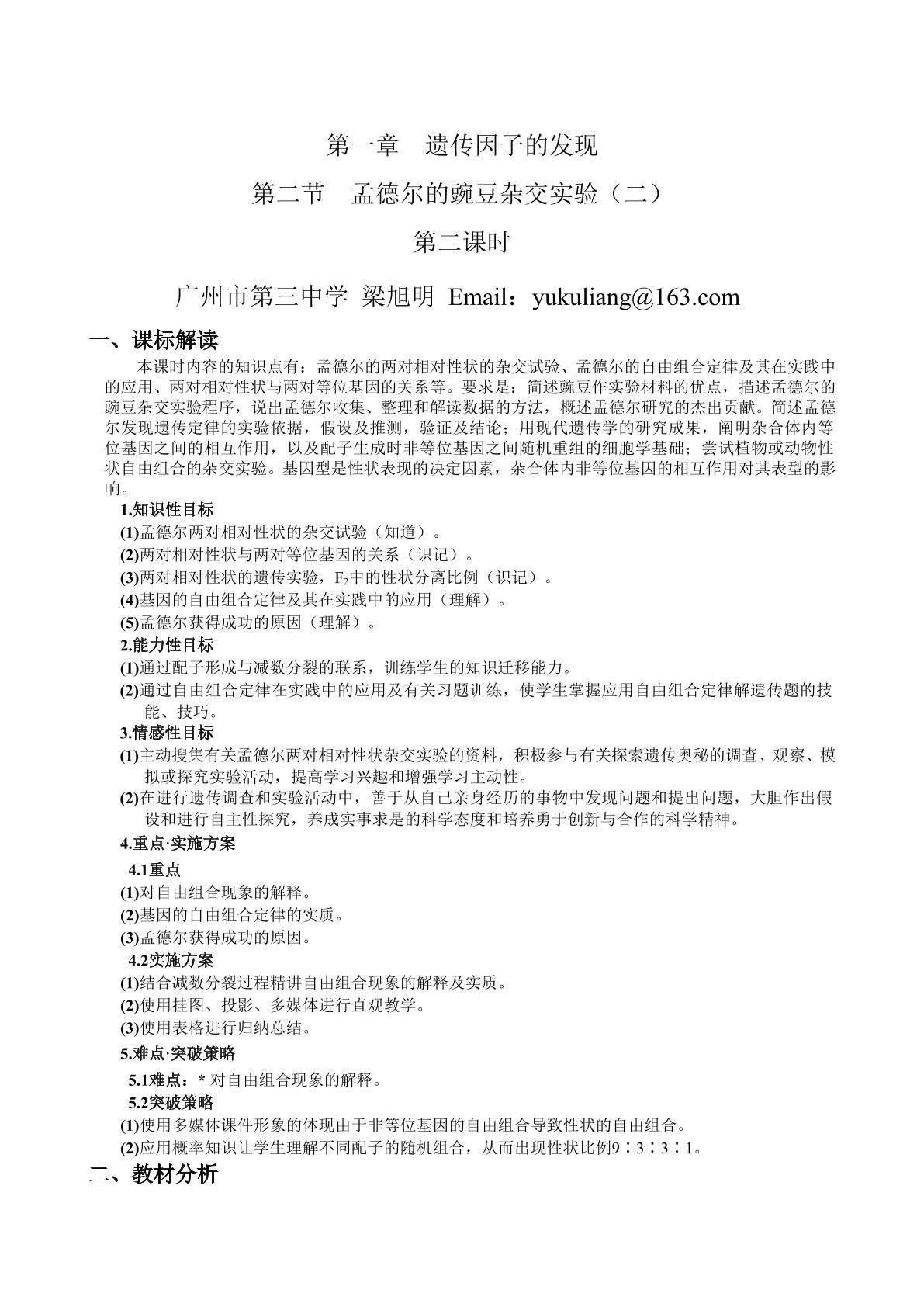 第一章 遗传因子的发现

第二节 孟德尔的豌豆杂交实验（二）

第二课时

广州市第三中学 梁旭明 Email：yukuliang@163.com

一、课标解读

本课时内容的知识点有：孟德尔的两对相对性状的杂交试验、孟德尔的自由组合定律及其在实践中的应用、两对相对性状与两对等位基因的关系等。要求是：简述豌豆作实验材料的优点，描述孟德尔的豌豆杂交实验程序，说出孟德尔收集、整理和解读数据的方法，概述孟德尔研究的杰出贡献。简述孟德尔发现遗传定律的实验依据，假设及推测，验证及结论；用现代遗传学的研究成果，阐明杂合体内等位基因之间的相互作用，以及配子生成时非等位基因之间随机重组的细胞学基础；尝试植物或动物性状自由组合的杂交实验。基因型是性状表现的决定因素，杂合体内非等位基因的相互作用对其表型的影响。

1.知识性目标

(1)孟德尔两对相对性状的杂交试验（知道）。

(2)两对相对性状与两对等位基因的关系（识记）。

(3)两对相对性状的遗传实验，$F_2$中的性状分离比例（识记）。

(4)基因的自由组合定律及其在实践中的应用（理解）。

(5)孟德尔获得成功的原因（理解）。

2.能力性目标

(1)通过配子形成与减数分裂的联系，训练学生的知识迁移能力。

(2)通过自由组合定律在实践中的应用及有关习题训练，使学生掌握应用自由组合定律解遗传题的技能、技巧。

3.情感性目标

(1)主动搜集有关孟德尔两对相对性状杂交实验的资料，积极参与有关探索遗传奥秘的调查、观察、模拟或探究实验活动，提高学习兴趣和增强学习主动性。

(2)在进行遗传调查和实验活动中，善于从自己亲身经历的事物中发现问题和提出问题，大胆作出假设和进行自主性探究，养成实事求是的科学态度和培养勇于创新与合作的科学精神。

4.重点·实施方案

4.1重点

(1)对自由组合现象的解释。

(2)基因的自由组合定律的实质。

(3)孟德尔获得成功的原因。

4.2实施方案

(1)结合减数分裂过程精讲自由组合现象的解释及实质。

(2)使用挂图、投影、多媒体进行直观教学。

(3)使用表格进行归纳总结。

5.难点·突破策略

5.1难点：* 对自由组合现象的解释。

5.2突破策略

(1)使用多媒体课件形象的体现由于非等位基因的自由组合导致性状的自由组合。

(2)应用概率知识让学生理解不同配子的随机组合，从而出现性状比例9∶3∶3∶1。

二、教材分析